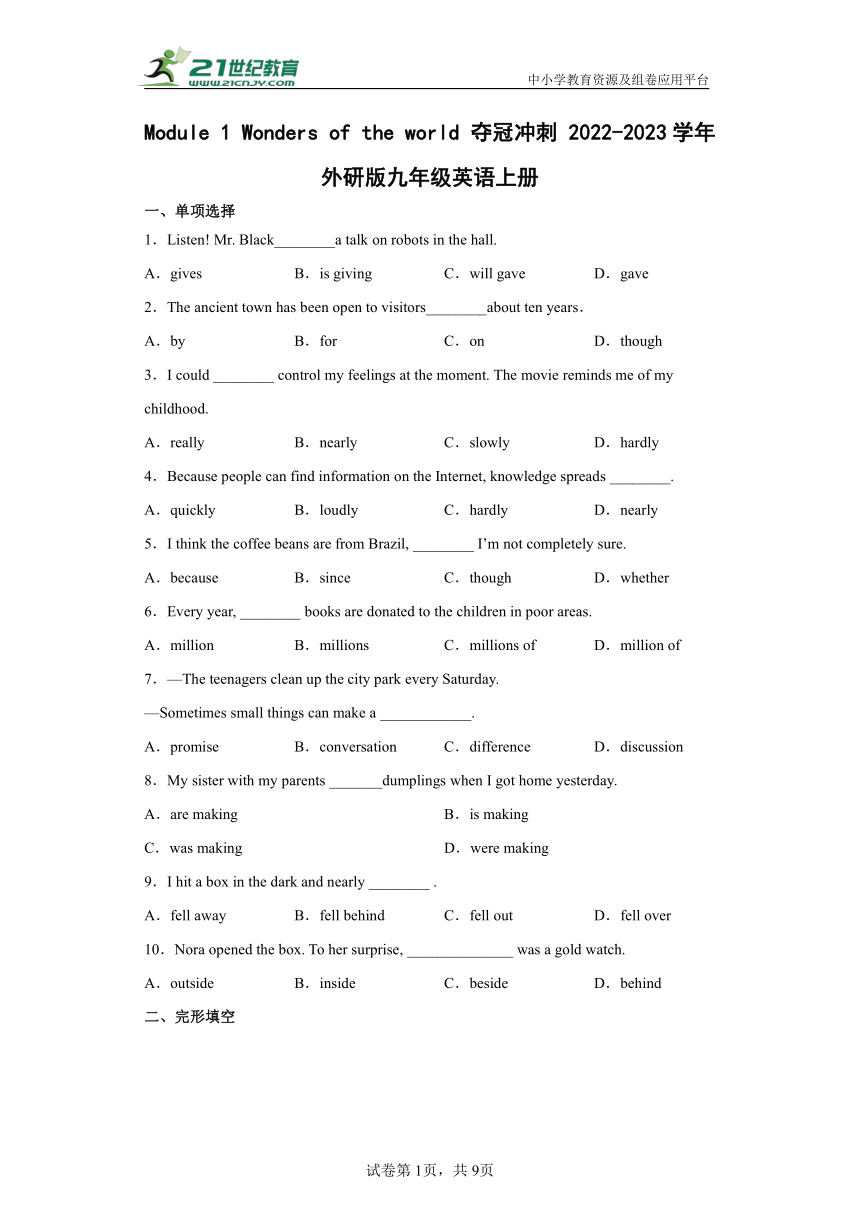 21世纪教育
www.21cnjy.com

中小学教育资源及组卷应用平台

Module 1 Wonders of the world 夺冠冲刺 2022-2023学年外研版九年级英语上册

一、单项选择

1．Listen! Mr. Black________a talk on robots in the hall.

A．gives B．is giving C．will gave D．gave

2．The ancient town has been open to visitors________about ten years．

A．by B．for C．on D．though

3．I could ________ control my feelings at the moment. The movie reminds me of my childhood.

A．really B．nearly C．slowly D．hardly

4．Because people can find information on the Internet, knowledge spreads ________.

A．quickly B．loudly C．hardly D．nearly

5．I think the coffee beans are from Brazil, ________ I'm not completely sure.

A．because B．since C．though D．whether

6．Every year, ________ books are donated to the children in poor areas.

A．million B．millions C．millions of D．million of

7．—The teenagers clean up the city park every Saturday.

—Sometimes small things can make a ____________.

A．promise B．conversation C．difference D．discussion

8．My sister with my parents _______dumplings when I got home yesterday.

A．are making B．is making

C．was making D．were making

9．I hit a box in the dark and nearly ________ .

A．fell away B．fell behind C．fell out D．fell over

10．Nora opened the box. To her surprise, ______________ was a gold watch.

A．outside B．inside C．beside D．behind

二、完形填空

试卷第1页，共9页